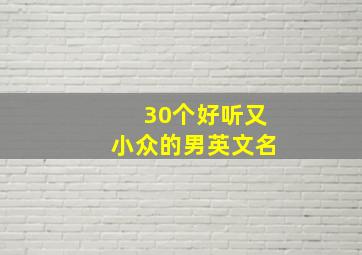 30个好听又
小众的男英文名